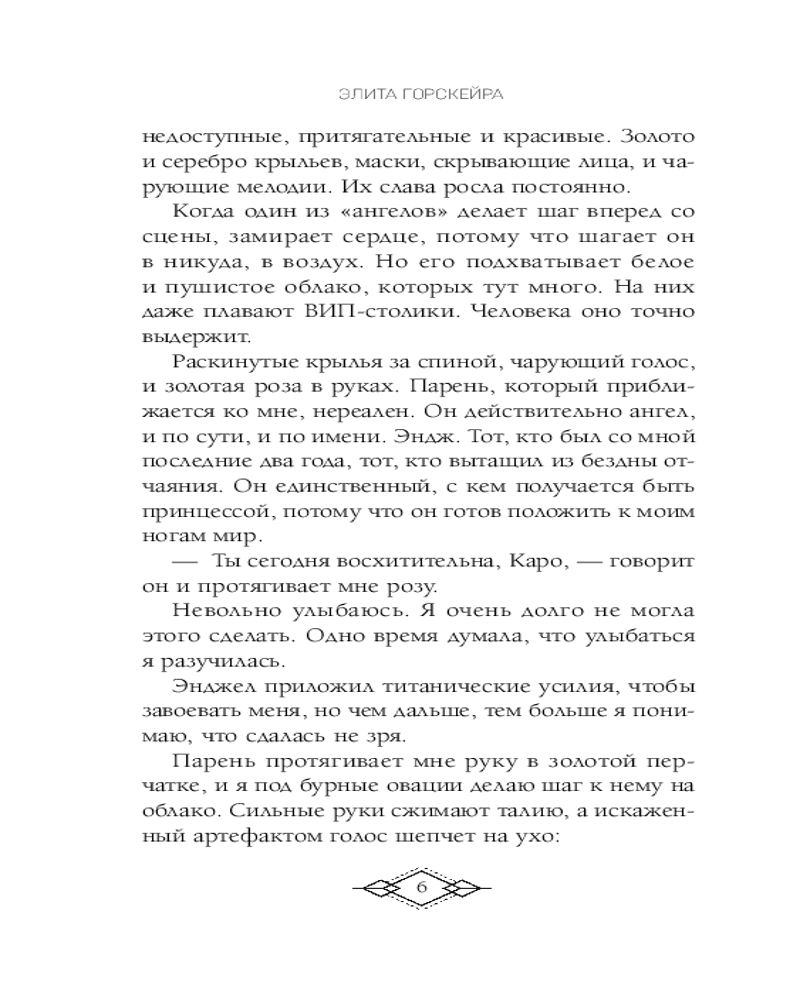 ЭЛИТА ГОРСКЕЙРА

недоступные, притягательные и красивые. Золото и серебро крыльев, маски, скрывающие лица, и чарующие мелодии. Их слава росла постоянно.

Когда один из «ангелов» делает шаг вперед со сцены, замирает сердце, потому что шагает он в никуда, в воздух. Но его подхватывает белое и пушистое облако, которых тут много. На них даже плавают ВИП-столики. Человека оно точно выдержит.

Раскинутые крылья за спиной, чарующий голос, и золотая роза в руках. Парень, который приближается ко мне, нереален. Он действительно ангел, и по сути, и по имени. Эндж. Тот, кто был со мной последние два года, тот, кто вытащил из бездны отчаяния. Он единственный, с кем получается быть принцессой, потому что он готов положить к моим ногам мир.

— Ты сегодня восхитительна, Каро, — говорит он и протягивает мне розу.

Невольно улыбаюсь. Я очень долго не могла этого сделать. Одно время думала, что улыбаться я разучилась.

Энджел приложил титанические усилия, чтобы завоевать меня, но чем дальше, тем больше я понимаю, что сдалась не зря.

Парень протягивает мне руку в золотой перчатке, и я под бурные овации делаю шаг к нему на облако. Сильные руки сжимают талию, а искаженный артефактом голос шепчет на ухо:

6